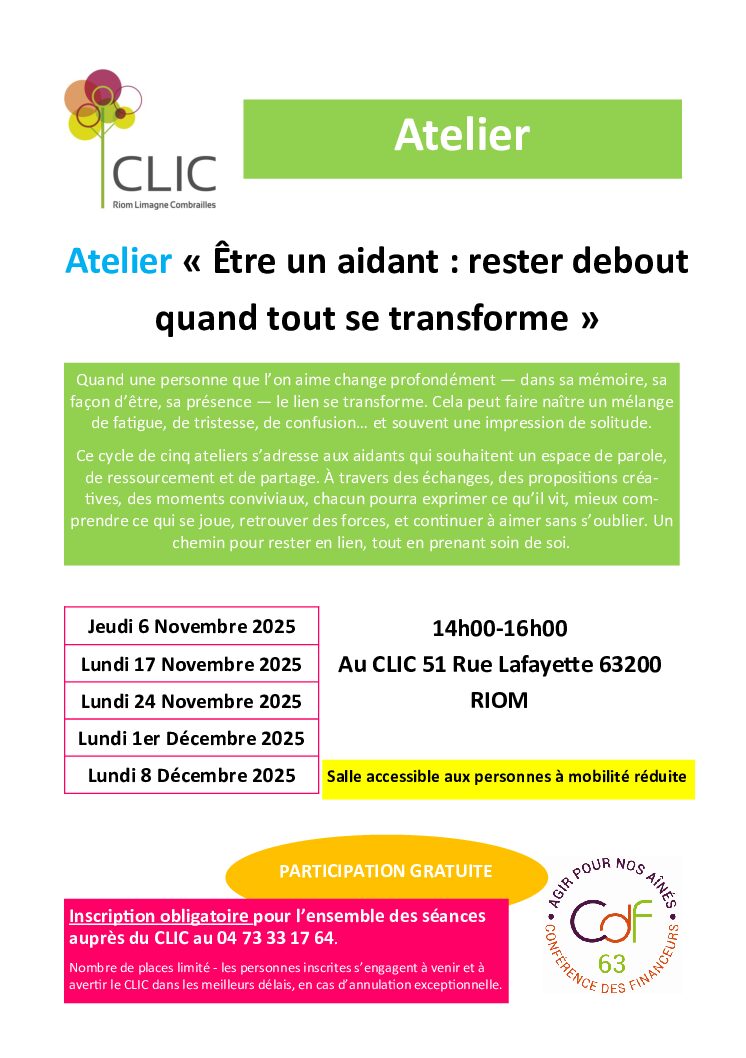 CLIC
Riom Limagne Combrailles

Atelier

Atelier « Être un aidant : rester debout quand tout se transforme »

Quand une personne que l'on aime change profondément — dans sa mémoire, sa façon d'être, sa présence — le lien se transforme. Cela peut faire naître un mélange de fatigue, de tristesse, de confusion… et souvent une impression de solitude.

Ce cycle de cinq ateliers s'adresse aux aidants qui souhaitent un espace de parole, de ressourcement et de partage. À travers des échanges, des propositions créatives, des moments conviviaux, chacun pourra exprimer ce qu'il vit, mieux comprendre ce qui se joue, retrouver des forces, et continuer à aimer sans s'oublier. Un chemin pour rester en lien, tout en prenant soin de soi.

| Jeudi 6 Novembre 2025 |
|---|
| Lundi 17 Novembre 2025 |
| Lundi 24 Novembre 2025 |
| Lundi 1er Décembre 2025 |
| Lundi 8 Décembre 2025 |

14h00-16h00
Au CLIC 51 Rue Lafayette 63200 RIOM

Salle accessible aux personnes à mobilité réduite

PARTICIPATION GRATUITE

Inscription obligatoire pour l'ensemble des séances auprès du CLIC au 04 73 33 17 64.

Nombre de places limité - les personnes inscrites s'engagent à venir et à avertir le CLIC dans les meilleurs délais, en cas d'annulation exceptionnelle.

AGIR POUR NOS AÎNÉS
CdF
63
CONFÉRENCE DES FINANCEURS